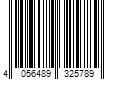 4 056489 325789